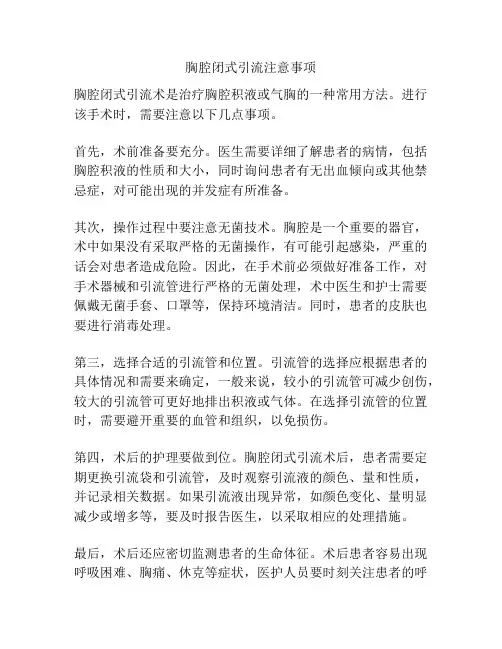 胸腔闭式引流注意事项

胸腔闭式引流术是治疗胸腔积液或气胸的一种常用方法。进行该手术时，需要注意以下几点事项。

首先，术前准备要充分。医生需要详细了解患者的病情，包括胸腔积液的性质和大小，同时询问患者有无出血倾向或其他禁忌症，对可能出现的并发症有所准备。

其次，操作过程中要注意无菌技术。胸腔是一个重要的器官，术中如果没有采取严格的无菌操作，有可能引起感染，严重的话会对患者造成危险。因此，在手术前必须做好准备工作，对手术器械和引流管进行严格的无菌处理，术中医生和护士需要佩戴无菌手套、口罩等，保持环境清洁。同时，患者的皮肤也要进行消毒处理。

第三，选择合适的引流管和位置。引流管的选择应根据患者的具体情况和需要来确定，一般来说，较小的引流管可减少创伤，较大的引流管可更好地排出积液或气体。在选择引流管的位置时，需要避开重要的血管和组织，以免损伤。

第四，术后的护理要做到位。胸腔闭式引流术后，患者需要定期更换引流袋和引流管，及时观察引流液的颜色、量和性质，并记录相关数据。如果引流液出现异常，如颜色变化、量明显减少或增多等，要及时报告医生，以采取相应的处理措施。

最后，术后还应密切监测患者的生命体征。术后患者容易出现呼吸困难、胸痛、休克等症状，医护人员要时刻关注患者的呼